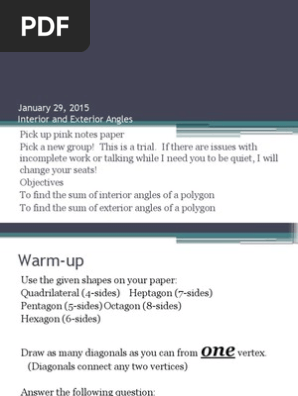 PDF

January 29, 2015
Interior and Exterior Angles

Pick up pink notes paper
Pick a new group! This is a trial. If there are issues with incomplete work or talking while I need you to be quiet, I will change your seats!
Objectives
To find the sum of interior angles of a polygon
To find the sum of exterior angles of a polygon

Warm-up

Use the given shapes on your paper:
Quadrilateral (4-sides) Heptagon (7-sides)
Pentagon (5-sides) Octagon (8-sides)
Hexagon (6-sides)

Draw as many diagonals as you can from one vertex.
(Diagonals connect any two vertices)

Answer the following question: